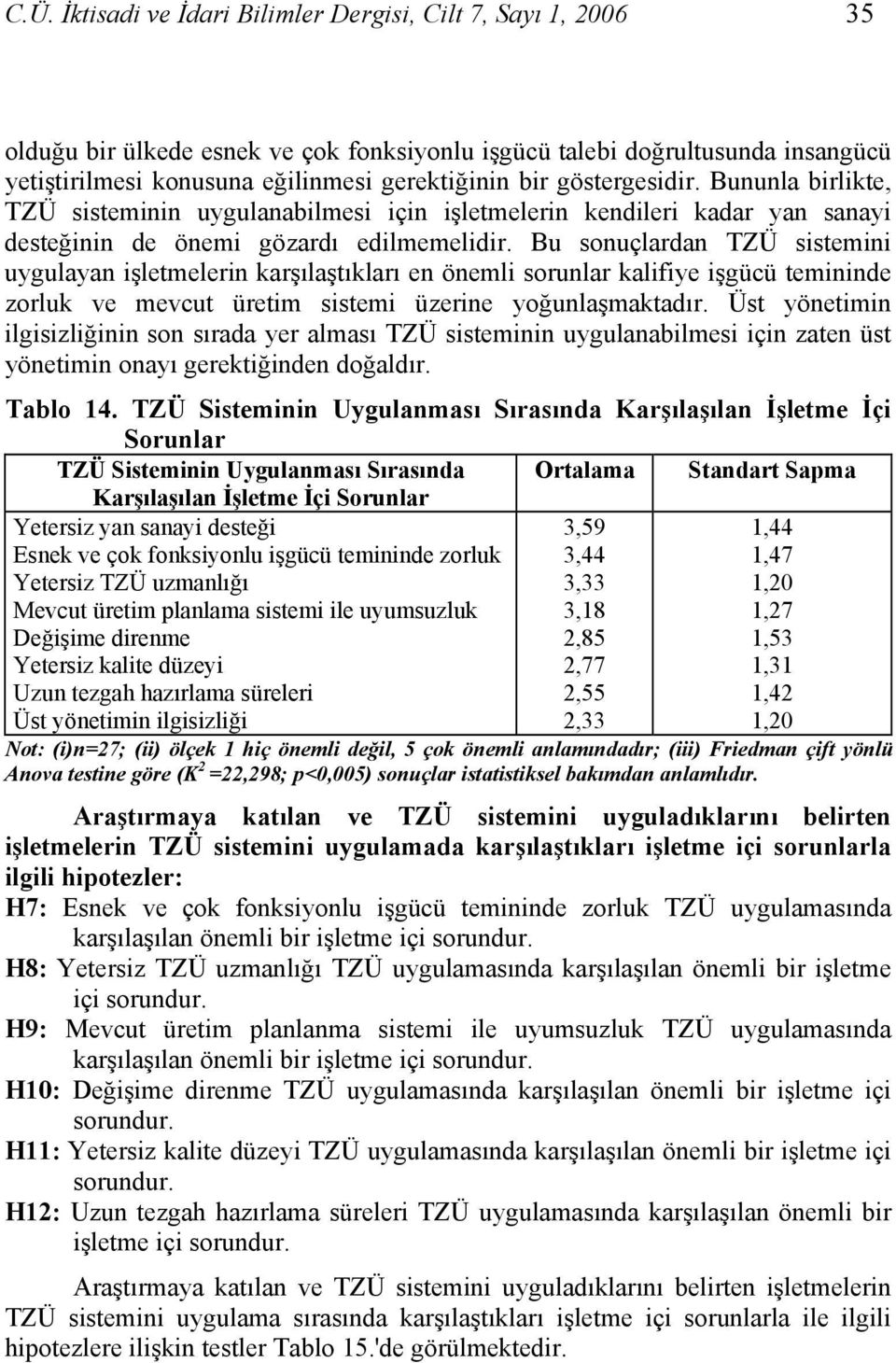 C.Ü. İktisadi ve İdari Bilimler Dergisi, Cilt 7, Sayı 1, 2006 35

olduğu bir ülkede esnek ve çok fonksiyonlu işgücü talebi doğrultusunda insangücü yetiştirilmesi konusuna eğilinmesi gerektiğinin bir göstergesidir. Bununla birlikte, TZÜ sisteminin uygulanabilmesi için işletmelerin kendileri kadar yan sanayi desteğinin de önemi gözardı edilmemelidir. Bu sonuçlardan TZÜ sistemini uygulayan işletmelerin karşılaştıkları en önemli sorunlar kalifiye işgücü temininde zorluk ve mevcut üretim sistemi üzerine yoğunlaşmaktadır. Üst yönetimin ilgisizliğinin son sırada yer alması TZÜ sisteminin uygulanabilmesi için zaten üst yönetimin onayı gerektiğinden doğaldır.

Tablo 14. TZÜ Sisteminin Uygulanması Sırasında Karşılaşılan İşletme İçi Sorunlar

| TZÜ Sisteminin Uygulanması Sırasında Karşılaşılan İşletme İçi Sorunlar | Ortalama | Standart Sapma |
|---|---|---|
| Yetersiz yan sanayi desteği | 3,59 | 1,44 |
| Esnek ve çok fonksiyonlu işgücü temininde zorluk | 3,44 | 1,47 |
| Yetersiz TZÜ uzmanlığı | 3,33 | 1,20 |
| Mevcut üretim planlama sistemi ile uyumsuzluk | 3,18 | 1,27 |
| Değişime direnme | 2,85 | 1,53 |
| Yetersiz kalite düzeyi | 2,77 | 1,31 |
| Uzun tezgah hazırlama süreleri | 2,55 | 1,42 |
| Üst yönetimin ilgisizliği | 2,33 | 1,20 |

Not: (i)n=27; (ii) ölçek 1 hiç önemli değil, 5 çok önemli anlamındadır; (iii) Friedman çift yönlü Anova testine göre ($K^2$ =22,298; p<0,005) sonuçlar istatistiksel bakımdan anlamlıdır.

Araştırmaya katılan ve TZÜ sistemini uyguladıklarını belirten işletmelerin TZÜ sistemini uygulamada karşılaştıkları işletme içi sorunlarla ilgili hipotezler:
H7: Esnek ve çok fonksiyonlu işgücü temininde zorluk TZÜ uygulamasında karşılaşılan önemli bir işletme içi sorundur.
H8: Yetersiz TZÜ uzmanlığı TZÜ uygulamasında karşılaşılan önemli bir işletme içi sorundur.
H9: Mevcut üretim planlanma sistemi ile uyumsuzluk TZÜ uygulamasında karşılaşılan önemli bir işletme içi sorundur.
H10: Değişime direnme TZÜ uygulamasında karşılaşılan önemli bir işletme içi sorundur.
H11: Yetersiz kalite düzeyi TZÜ uygulamasında karşılaşılan önemli bir işletme içi sorundur.
H12: Uzun tezgah hazırlama süreleri TZÜ uygulamasında karşılaşılan önemli bir işletme içi sorundur.

Araştırmaya katılan ve TZÜ sistemini uyguladıklarını belirten işletmelerin TZÜ sistemini uygulama sırasında karşılaştıkları işletme içi sorunlarla ile ilgili hipotezlere ilişkin testler Tablo 15.'de görülmektedir.